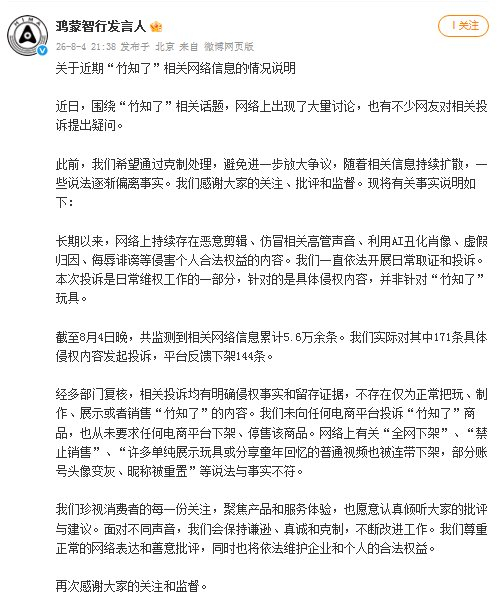 鸿蒙智行发言人

26-8-4 21:38 发布于 北京 来自 微博网页版

+关注

关于近期“竹知了”相关网络信息的情况说明

近日，围绕“竹知了”相关话题，网络上出现了大量讨论，也有不少网友对相关投诉提出疑问。

此前，我们希望通过克制处理，避免进一步放大争议，随着相关信息持续扩散，一些说法逐渐偏离事实。我们感谢大家的关注、批评和监督。现将有关事实说明如下：

长期以来，网络上持续存在恶意剪辑、仿冒相关高管声音、利用AI丑化肖像、虚假归因、侮辱诽谤等侵害个人合法权益的内容。我们一直依法开展日常取证和投诉。本次投诉是日常维权工作的一部分，针对的是具体侵权内容，并非针对“竹知了”玩具。

截至8月4日晚，共监测到相关网络信息累计5.6万余条。我们实际对其中171条具体侵权内容发起投诉，平台反馈下架144条。

经多部门复核，相关投诉均有明确侵权事实和留存证据，不存在仅为正常把玩、制作、展示或者销售“竹知了”的内容。我们未向任何电商平台投诉“竹知了”商品，也从未要求任何电商平台下架、停售该商品。网络上有关“全网下架”、“禁止销售”、“许多单纯展示玩具或分享童年回忆的普通视频也被连带下架，部分账号头像变灰、昵称被重置”等说法与事实不符。

我们珍视消费者的每一份关注，聚焦产品和服务体验，也愿意认真倾听大家的批评与建议。面对不同声音，我们会保持谦逊、真诚和克制，不断改进工作。我们尊重正常的网络表达和善意批评，同时也将依法维护企业和个人的合法权益。

再次感谢大家的关注和监督。